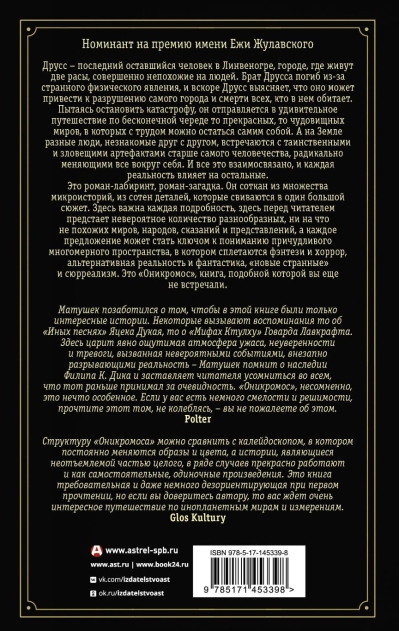 Номинант на премию имени Ежи Жулавского

Друсс – последний оставшийся человек в Линвеногре, городе, где живут две расы, совершенно непохожие на людей. Брат Друсса погиб из-за странного физического явления, и вскоре Друсс выясняет, что оно может привести к разрушению самого города и смерти всех, кто в нем обитает. Пытаясь остановить катастрофу, он отправляется в удивительное путешествие по бесконечной череде то прекрасных, то чудовищных миров, в которых с трудом можно остаться самим собой. А на Земле разные люди, незнакомые друг с другом, встречаются с таинственными и зловещими артефактами старше самого человечества, радикально меняющими все вокруг себя. И все это взаимосвязано, и каждая реальность влияет на остальные.
Это роман-лабиринт, роман-загадка. Он соткан из множества микроисторий, из сотен деталей, которые свиваются в один большой сюжет. Здесь важна каждая подробность, здесь перед читателем предстает невероятное количество разнообразных, ни на что не похожих миров, народов, сказаний и представлений, а каждое предложение может стать ключом к пониманию причудливого многомерного пространства, в котором сплетаются фэнтези и хоррор, альтернативная реальность и фантастика, «новые странные» и сюрреализм. Это «Оникромос», книга, подобной которой вы еще не встречали.

Матушек позаботился о том, чтобы в этой книге были только интересные истории. Некоторые вызывают воспоминания то об «Иных песнях» Яцека Дукая, то о «Мифах Ктулху» Говарда Лавкрафта. Здесь царит явно ощутимая атмосфера ужаса, неуверенности и тревоги, вызванная невероятными событиями, внезапно разрывающими реальность – Матушек помнит о наследии Филипа К. Дика и заставляет читателя усомниться во всем, что тот раньше принимал за очевидность. «Оникромос», несомненно, это нечто особенное. Если у вас есть немного смелости и решимости, прочтите этот том, не колеблясь, – вы не пожалеете об этом.
Polter

Структуру «Оникромоса» можно сравнить с калейдоскопом, в котором постоянно меняются образы и цвета, а истории, являющиеся неотъемлемой частью целого, в ряде случаев прекрасно работают и как самостоятельные, одиночные произведения. Это книга требовательная и даже немного дезориентирующая при первом прочтении, но если вы доверитесь автору, то вас ждет очень интересное путешествие по инопланетным мирам и измерениям.
Glos Kultury

www.astrel-spb.ru
www.ast.ru | www.book24.ru
vk.com/izdatelstvoast
ok.ru/izdatelstvoast

ISBN 978-5-17-145339-8
9 785171 453398 >